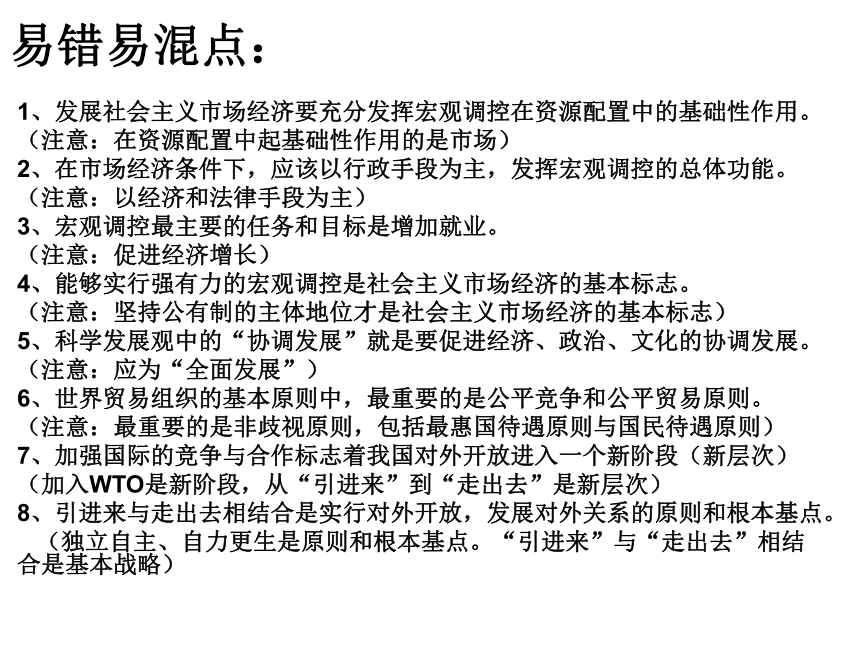 易错易混点：

1、发展社会主义市场经济要充分发挥宏观调控在资源配置中的基础性作用。
（注意：在资源配置中起基础性作用的是市场）
2、在市场经济条件下，应该以行政手段为主，发挥宏观调控的总体功能。
（注意：以经济和法律手段为主）
3、宏观调控最主要的任务和目标是增加就业。
（注意：促进经济增长）
4、能够实行强有力的宏观调控是社会主义市场经济的基本标志。
（注意：坚持公有制的主体地位才是社会主义市场经济的基本标志）
5、科学发展观中的“协调发展”就是要促进经济、政治、文化的协调发展。
（注意：应为“全面发展”）
6、世界贸易组织的基本原则中，最重要的是公平竞争和公平贸易原则。
（注意：最重要的是非歧视原则，包括最惠国待遇原则与国民待遇原则）
7、加强国际的竞争与合作标志着我国对外开放进入一个新阶段（新层次）
（加入WTO是新阶段，从“引进来”到“走出去”是新层次）
8、引进来与走出去相结合是实行对外开放，发展对外关系的原则和根本基点。
（独立自主、自力更生是原则和根本基点。“引进来”与“走出去”相结合是基本战略）